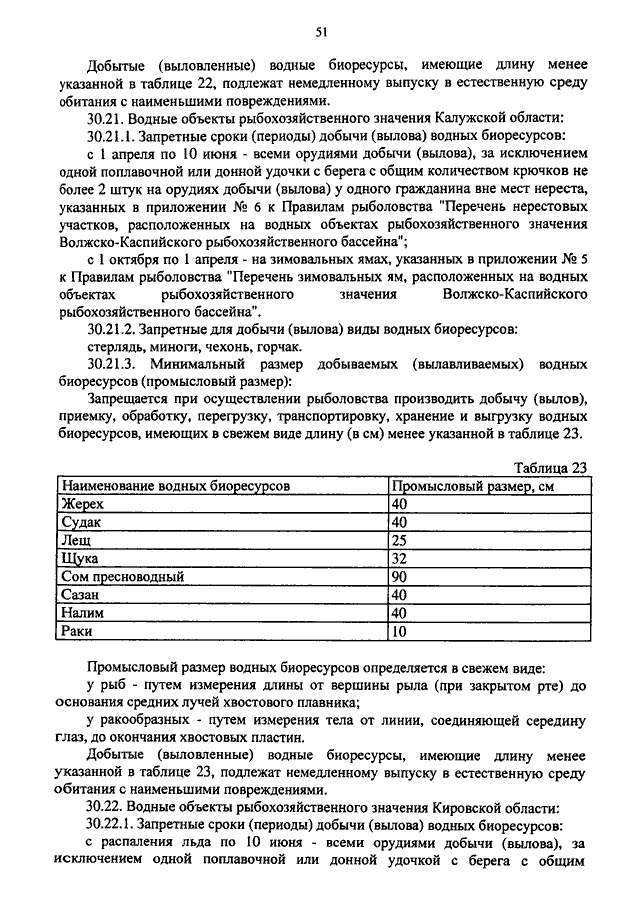 51

Добытые (выловленные) водные биоресурсы, имеющие длину менее указанной в таблице 22, подлежат немедленному выпуску в естественную среду обитания с наименьшими повреждениями.

30.21. Водные объекты рыбохозяйственного значения Калужской области:

30.21.1. Запретные сроки (периоды) добычи (вылова) водных биоресурсов:

с 1 апреля по 10 июня - всеми орудиями добычи (вылова), за исключением одной поплавочной или донной удочки с берега с общим количеством крючков не более 2 штук на орудиях добычи (вылова) у одного гражданина вне мест нереста, указанных в приложении № 6 к Правилам рыболовства "Перечень нерестовых участков, расположенных на водных объектах рыбохозяйственного значения Волжско-Каспийского рыбохозяйственного бассейна";

с 1 октября по 1 апреля - на зимовальных ямах, указанных в приложении № 5 к Правилам рыболовства "Перечень зимовальных ям, расположенных на водных объектах рыбохозяйственного значения Волжско-Каспийского рыбохозяйственного бассейна".

30.21.2. Запретные для добычи (вылова) виды водных биоресурсов:

стерлядь, миноги, чехонь, горчак.

30.21.3. Минимальный размер добываемых (вылавливаемых) водных биоресурсов (промысловый размер):

Запрещается при осуществлении рыболовства производить добычу (вылов), приемку, обработку, перегрузку, транспортировку, хранение и выгрузку водных биоресурсов, имеющих в свежем виде длину (в см) менее указанной в таблице 23.

Таблица 23

| Наименование водных биоресурсов | Промысловый размер, см |
|---|---|
| Жерех | 40 |
| Судак | 40 |
| Лещ | 25 |
| Щука | 32 |
| Сом пресноводный | 90 |
| Сазан | 40 |
| Налим | 40 |
| Раки | 10 |

Промысловый размер водных биоресурсов определяется в свежем виде:

у рыб - путем измерения длины от вершины рыла (при закрытом рте) до основания средних лучей хвостового плавника;

у ракообразных - путем измерения тела от линии, соединяющей середину глаз, до окончания хвостовых пластин.

Добытые (выловленные) водные биоресурсы, имеющие длину менее указанной в таблице 23, подлежат немедленному выпуску в естественную среду обитания с наименьшими повреждениями.

30.22. Водные объекты рыбохозяйственного значения Кировской области:

30.22.1. Запретные сроки (периоды) добычи (вылова) водных биоресурсов:

с распаления льда по 10 июня - всеми орудиями добычи (вылова), за исключением одной поплавочной или донной удочкой с берега с общим